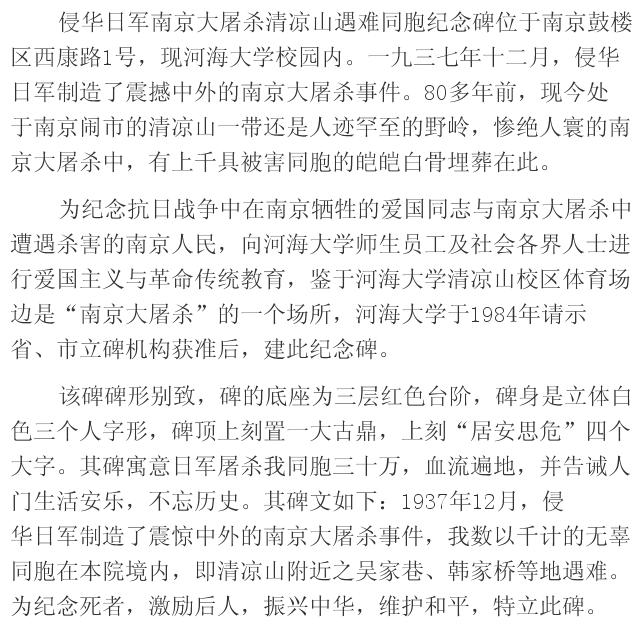 侵华日军南京大屠杀清凉山遇难同胞纪念碑位于南京鼓楼区西康路1号，现河海大学校园内。一九三七年十二月，侵华日军制造了震撼中外的南京大屠杀事件。80多年前，现今处于南京闹市的清凉山一带还是人迹罕至的野岭，惨绝人寰的南京大屠杀中，有上千具被害同胞的皑皑白骨埋葬在此。

为纪念抗日战争中在南京牺牲的爱国同志与南京大屠杀中遭遇杀害的南京人民，向河海大学师生员工及社会各界人士进行爱国主义与革命传统教育，鉴于河海大学清凉山校区体育场边是“南京大屠杀”的一个场所，河海大学于1984年请示省、市立碑机构获准后，建此纪念碑。

该碑碑形别致，碑的底座为三层红色台阶，碑身是立体白色三个人字形，碑顶上刻置一大古鼎，上刻“居安思危”四个大字。其碑寓意日军屠杀我同胞三十万，血流遍地，并告诫人门生活安乐，不忘历史。其碑文如下：1937年12月，侵华日军制造了震惊中外的南京大屠杀事件，我数以千计的无辜同胞在本院境内，即清凉山附近之吴家巷、韩家桥等地遇难。为纪念死者，激励后人，振兴中华，维护和平，特立此碑。